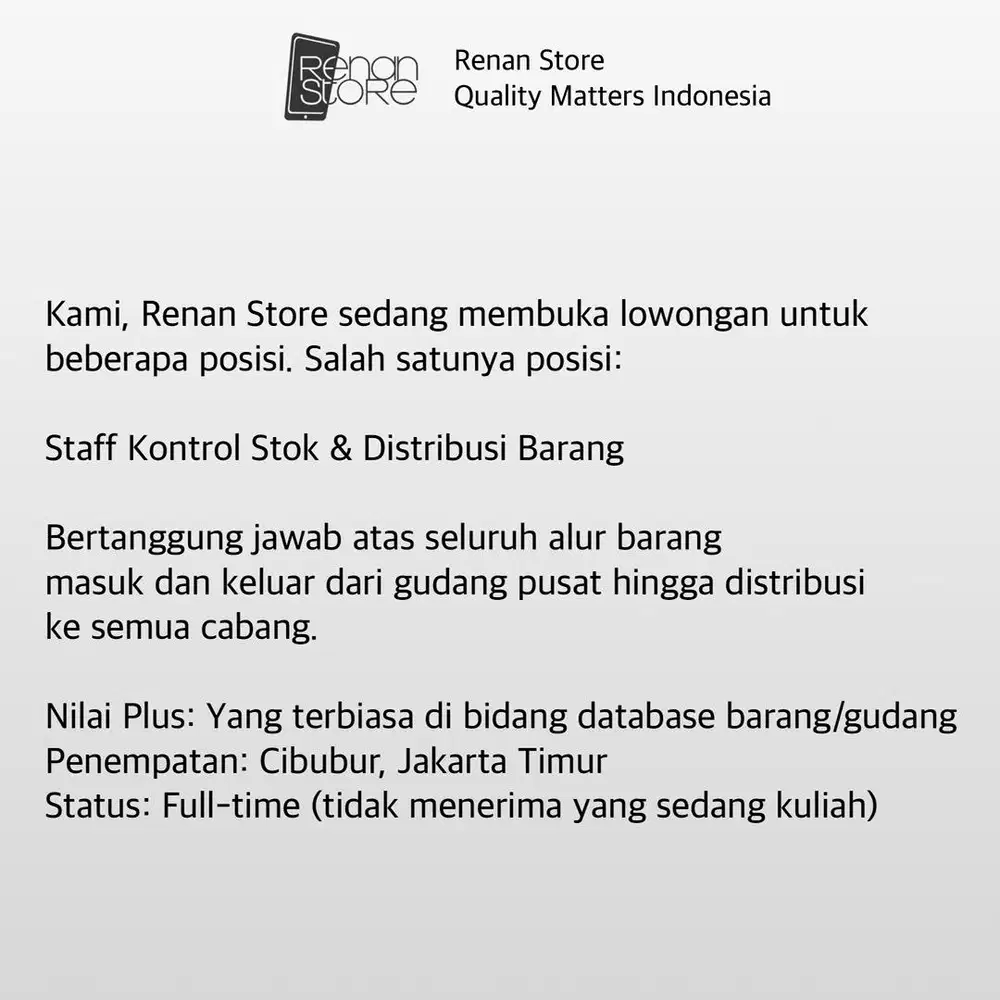 Renan Store

Renan Store
Quality Matters Indonesia

Kami, Renan Store sedang membuka lowongan untuk beberapa posisi. Salah satunya posisi:

Staff Kontrol Stok & Distribusi Barang

Bertanggung jawab atas seluruh alur barang masuk dan keluar dari gudang pusat hingga distribusi ke semua cabang.

Nilai Plus: Yang terbiasa di bidang database barang/gudang
Penempatan: Cibubur, Jakarta Timur
Status: Full-time (tidak menerima yang sedang kuliah)